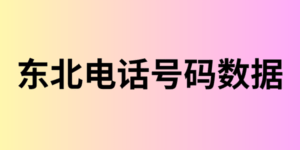 东北电话号码数据